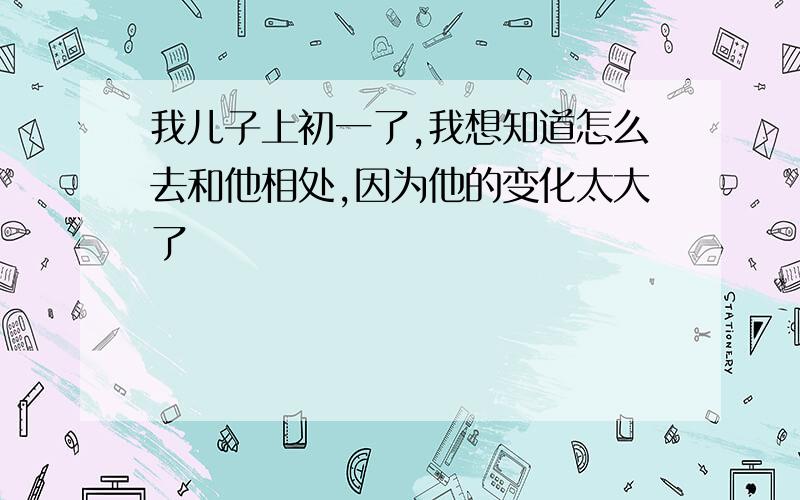 我儿子上初一了,我想知道怎么去和他相处,因为他的变化太大了

STATIONERY